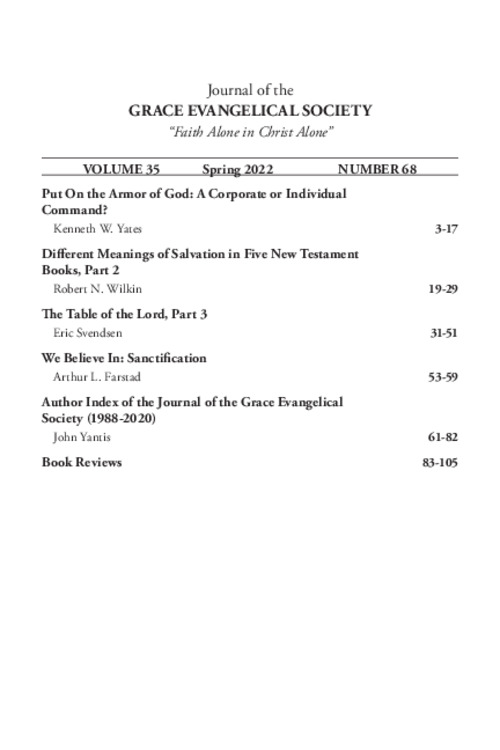 Journal of the
GRACE EVANGELICAL SOCIETY
"Faith Alone in Christ Alone"

VOLUME 35 Spring 2022 NUMBER 68

Put On the Armor of God: A Corporate or Individual Command?
Kenneth W. Yates 3-17

Different Meanings of Salvation in Five New Testament Books, Part 2
Robert N. Wilkin 19-29

The Table of the Lord, Part 3
Eric Svendsen 31-51

We Believe In: Sanctification
Arthur L. Farstad 53-59

Author Index of the Journal of the Grace Evangelical Society (1988-2020)
John Yantis 61-82

Book Reviews 83-105